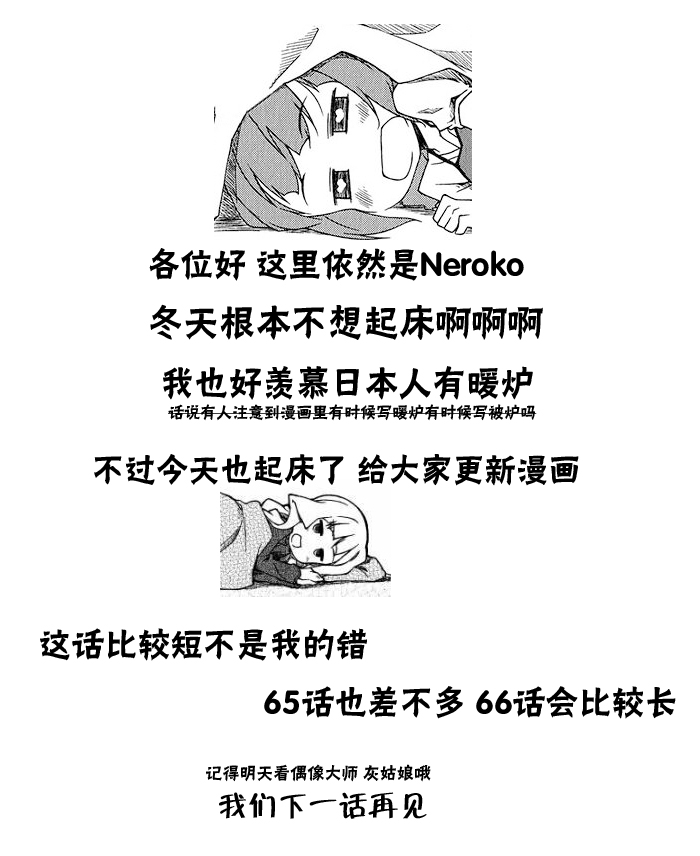 各位好 这里依然是Neroko

冬天根本不想起床啊啊啊

我也好羡慕日本人有暖炉

话说有人注意到漫画里有时候写暖炉有时候写被炉吗

不过今天也起床了 给大家更新漫画

这话比较短不是我的错

65话也差不多 66话会比较长

记得明天看偶像大师 灰姑娘哦

我们下一话再见